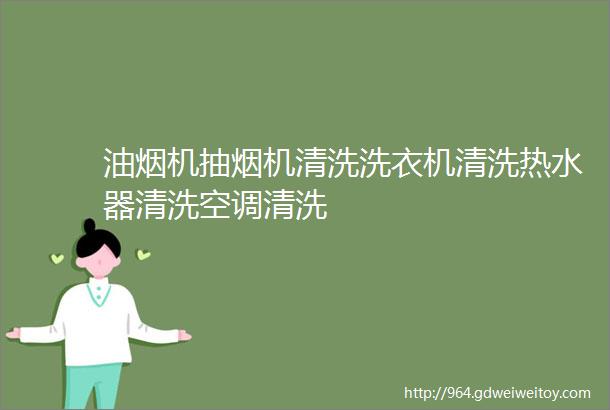 油烟机抽烟机清洗洗衣机清洗热水器清洗空调清洗

http://964.gdweiweitoy.com